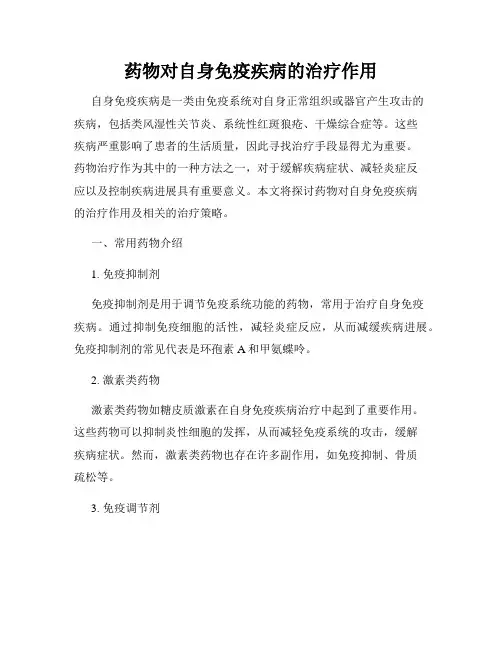 药物对自身免疫疾病的治疗作用

自身免疫疾病是一类由免疫系统对自身正常组织或器官产生攻击的疾病，包括类风湿性关节炎、系统性红斑狼疮、干燥综合症等。这些疾病严重影响了患者的生活质量，因此寻找治疗手段显得尤为重要。药物治疗作为其中的一种方法之一，对于缓解疾病症状、减轻炎症反应以及控制疾病进展具有重要意义。本文将探讨药物对自身免疫疾病的治疗作用及相关的治疗策略。

一、常用药物介绍

1. 免疫抑制剂

免疫抑制剂是用于调节免疫系统功能的药物，常用于治疗自身免疫疾病。通过抑制免疫细胞的活性，减轻炎症反应，从而减缓疾病进展。免疫抑制剂的常见代表是环孢素 A 和甲氨蝶呤。

2. 激素类药物

激素类药物如糖皮质激素在自身免疫疾病治疗中起到了重要作用。这些药物可以抑制炎性细胞的发挥，从而减轻免疫系统的攻击，缓解疾病症状。然而，激素类药物也存在许多副作用，如免疫抑制、骨质疏松等。

3. 免疫调节剂